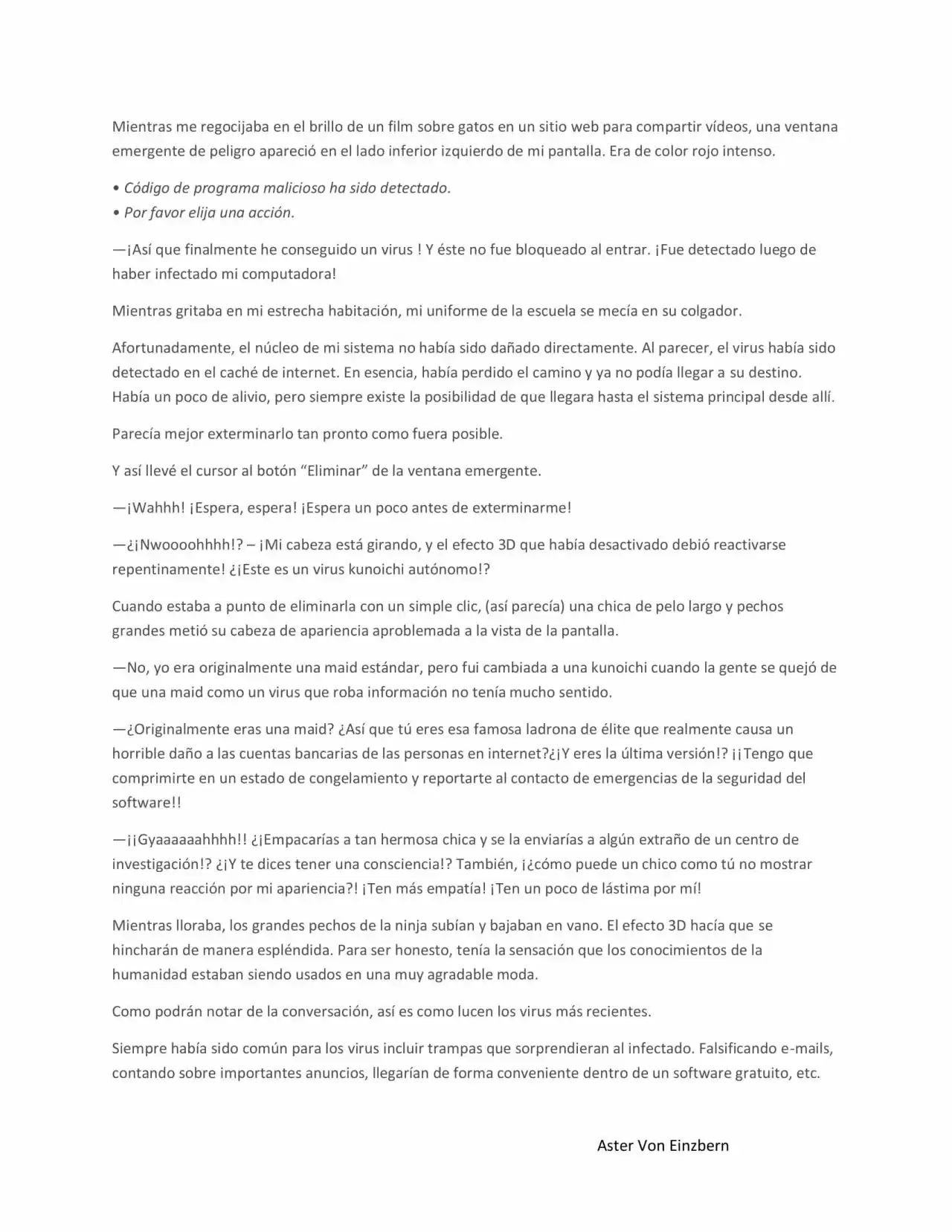 Mientras me regocijaba en el brillo de un film sobre gatos en un sitio web para compartir vídeos, una ventana emergente de peligro apareció en el lado inferior izquierdo de mi pantalla. Era de color rojo intenso.

• Código de programa malicioso ha sido detectado.
• Por favor elija una acción.

—¡Así que finalmente he conseguido un virus ! Y éste no fue bloqueado al entrar. ¡Fue detectado luego de haber infectado mi computadora!

Mientras gritaba en mi estrecha habitación, mi uniforme de la escuela se mecía en su colgador.

Afortunadamente, el núcleo de mi sistema no había sido dañado directamente. Al parecer, el virus había sido detectado en el caché de internet. En esencia, había perdido el camino y ya no podía llegar a su destino. Había un poco de alivio, pero siempre existe la posibilidad de que llegara hasta el sistema principal desde allí.

Parecía mejor exterminarlo tan pronto como fuera posible.

Y así llevé el cursor al botón "Eliminar" de la ventana emergente.

—¡Wahhh! ¡Espera, espera! ¡Espera un poco antes de exterminarme!

—¿¡Nwoooohhhh!? – ¡Mi cabeza está girando, y el efecto 3D que había desactivado debió reactivarse repentinamente! ¿¡Este es un virus kunoichi autónomo!?

Cuando estaba a punto de eliminarla con un simple clic, (así parecía) una chica de pelo largo y pechos grandes metió su cabeza de apariencia aproblemada a la vista de la pantalla.

—No, yo era originalmente una maid estándar, pero fui cambiada a una kunoichi cuando la gente se quejó de que una maid como un virus que roba información no tenía mucho sentido.

—¿Originalmente eras una maid? ¿Así que tú eres esa famosa ladrona de élite que realmente causa un horrible daño a las cuentas bancarias de las personas en internet?¿¡Y eres la última versión!? ¡¡Tengo que comprimirte en un estado de congelamiento y reportarte al contacto de emergencias de la seguridad del software!!

—¡¡Gyaaaaaahhhh!! ¿¡Empacarías a tan hermosa chica y se la enviarías a algún extraño de un centro de investigación!? ¿¡Y te dices tener una consciencia!? También, ¡¿cómo puede un chico como tú no mostrar ninguna reacción por mi apariencia?! ¡Ten más empatía! ¡Ten un poco de lástima por mí!

Mientras lloraba, los grandes pechos de la ninja subían y bajaban en vano. El efecto 3D hacía que se hincharán de manera espléndida. Para ser honesto, tenía la sensación que los conocimientos de la humanidad estaban siendo usados en una muy agradable moda.

Como podrán notar de la conversación, así es como lucen los virus más recientes.

Siempre había sido común para los virus incluir trampas que sorprendieran al infectado. Falsificando e-mails, contando sobre importantes anuncios, llegarían de forma conveniente dentro de un software gratuito, etc.

Aster Von Einzbern